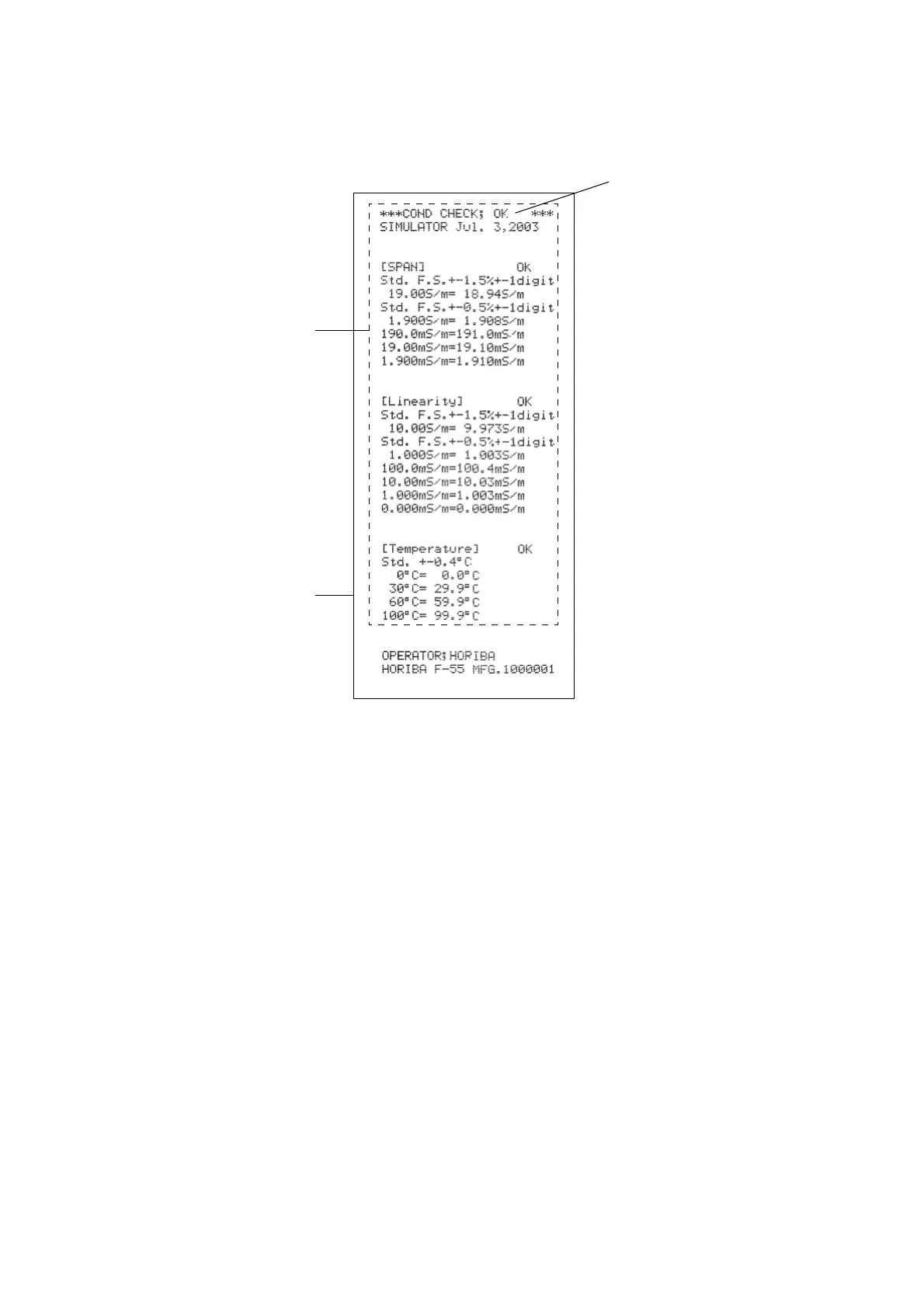 ***COND CHECK; OK ***
SIMULATOR Jul. 3,2003

[SPAN] OK
Std. F.S.+-1.5%+-1digit
19.00S/m= 18.94S/m
Std. F.S.+-0.5%+-1digit
1.900S/m= 1.908S/m
190.0mS/m=191.0mS/m
19.00mS/m=19.10mS/m
1.900mS/m=1.910mS/m

[Linearity] OK
Std. F.S.+-1.5%+-1digit
10.00S/m= 9.973S/m
Std. F.S.+-0.5%+-1digit
1.000S/m= 1.003S/m
100.0mS/m=100.4mS/m
10.00mS/m=10.03mS/m
1.000mS/m=1.003mS/m
0.000mS/m=0.000mS/m

[Temperature] OK
Std. +-0.4°C
0°C= 0.0°C
30°C= 29.9°C
60°C= 59.9°C
100°C= 99.9°C

OPERATOR;HORIBA
HORIBA F-55 MFG.1000001